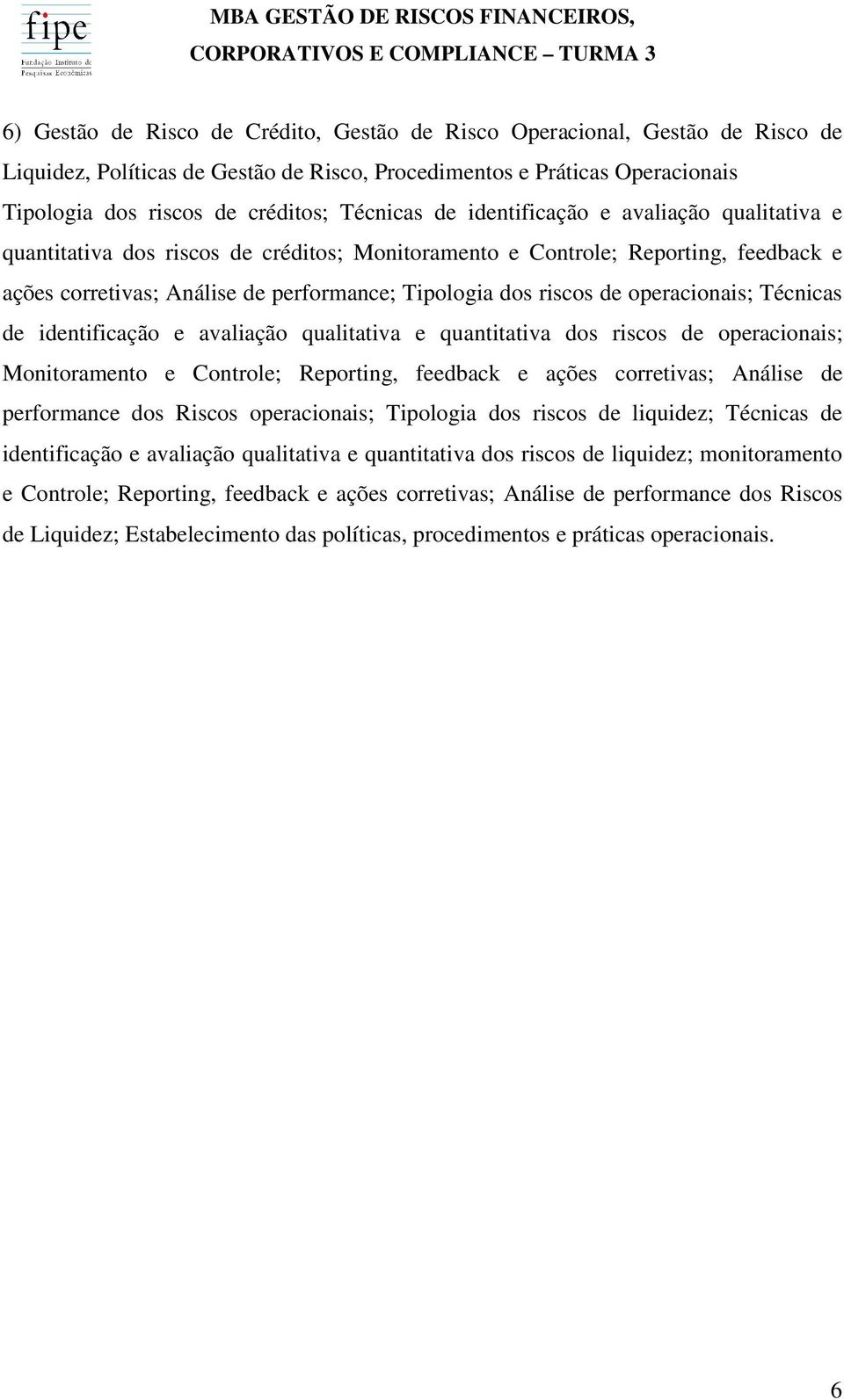 fipe
Fundação Instituto de Pesquisas Econômicas

MBA GESTÃO DE RISCOS FINANCEIROS, CORPORATIVOS E COMPLIANCE – TURMA 3

6) Gestão de Risco de Crédito, Gestão de Risco Operacional, Gestão de Risco de Liquidez, Políticas de Gestão de Risco, Procedimentos e Práticas Operacionais
Tipologia dos riscos de créditos; Técnicas de identificação e avaliação qualitativa e quantitativa dos riscos de créditos; Monitoramento e Controle; Reporting, feedback e ações corretivas; Análise de performance; Tipologia dos riscos de operacionais; Técnicas de identificação e avaliação qualitativa e quantitativa dos riscos de operacionais; Monitoramento e Controle; Reporting, feedback e ações corretivas; Análise de performance dos Riscos operacionais; Tipologia dos riscos de liquidez; Técnicas de identificação e avaliação qualitativa e quantitativa dos riscos de liquidez; monitoramento e Controle; Reporting, feedback e ações corretivas; Análise de performance dos Riscos de Liquidez; Estabelecimento das políticas, procedimentos e práticas operacionais.

6